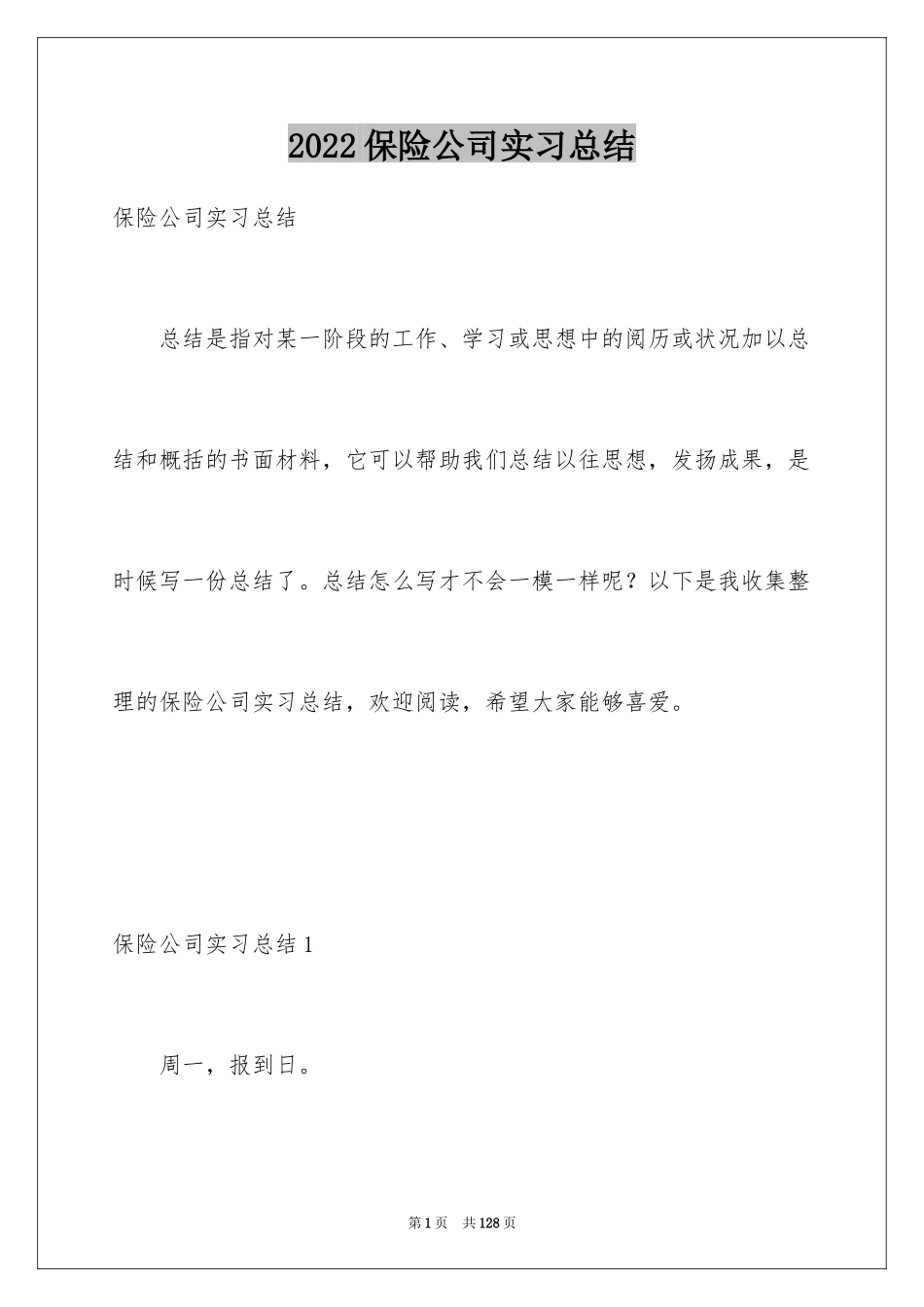 2022保险公司实习总结

保险公司实习总结

总结是指对某一阶段的工作、学习或思想中的阅历或状况加以总结和概括的书面材料，它可以帮助我们总结以往思想，发扬成果，是时候写一份总结了。总结怎么写才不会一模一样呢？以下是我收集整理的保险公司实习总结，欢迎阅读，希望大家能够喜爱。

保险公司实习总结1

周一，报到日。

第1页 共128页